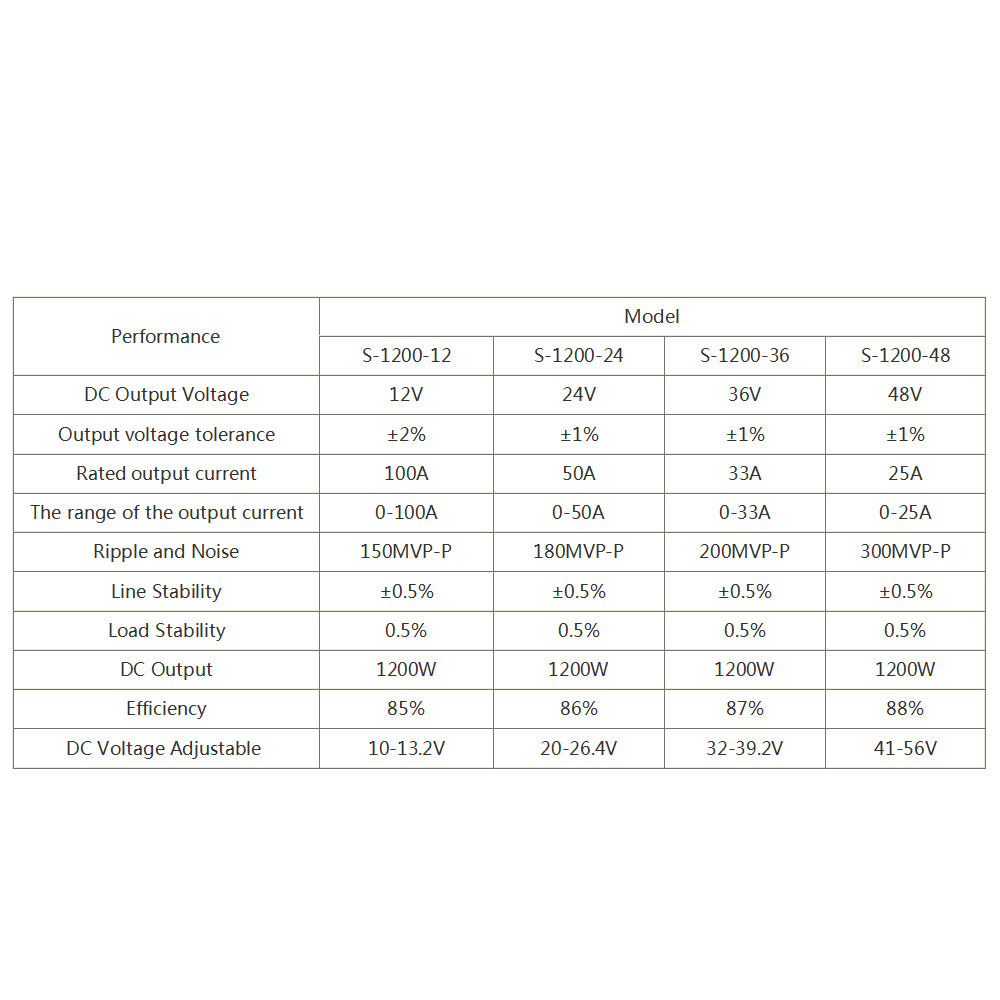 | Performance | Model | | | |
|---|---|---|---|---|
| | S-1200-12 | S-1200-24 | S-1200-36 | S-1200-48 |
| DC Output Voltage | 12V | 24V | 36V | 48V |
| Output voltage tolerance | ±2% | ±1% | ±1% | ±1% |
| Rated output current | 100A | 50A | 33A | 25A |
| The range of the output current | 0-100A | 0-50A | 0-33A | 0-25A |
| Ripple and Noise | 150MVP-P | 180MVP-P | 200MVP-P | 300MVP-P |
| Line Stability | ±0.5% | ±0.5% | ±0.5% | ±0.5% |
| Load Stability | 0.5% | 0.5% | 0.5% | 0.5% |
| DC Output | 1200W | 1200W | 1200W | 1200W |
| Efficiency | 85% | 86% | 87% | 88% |
| DC Voltage Adjustable | 10-13.2V | 20-26.4V | 32-39.2V | 41-56V |